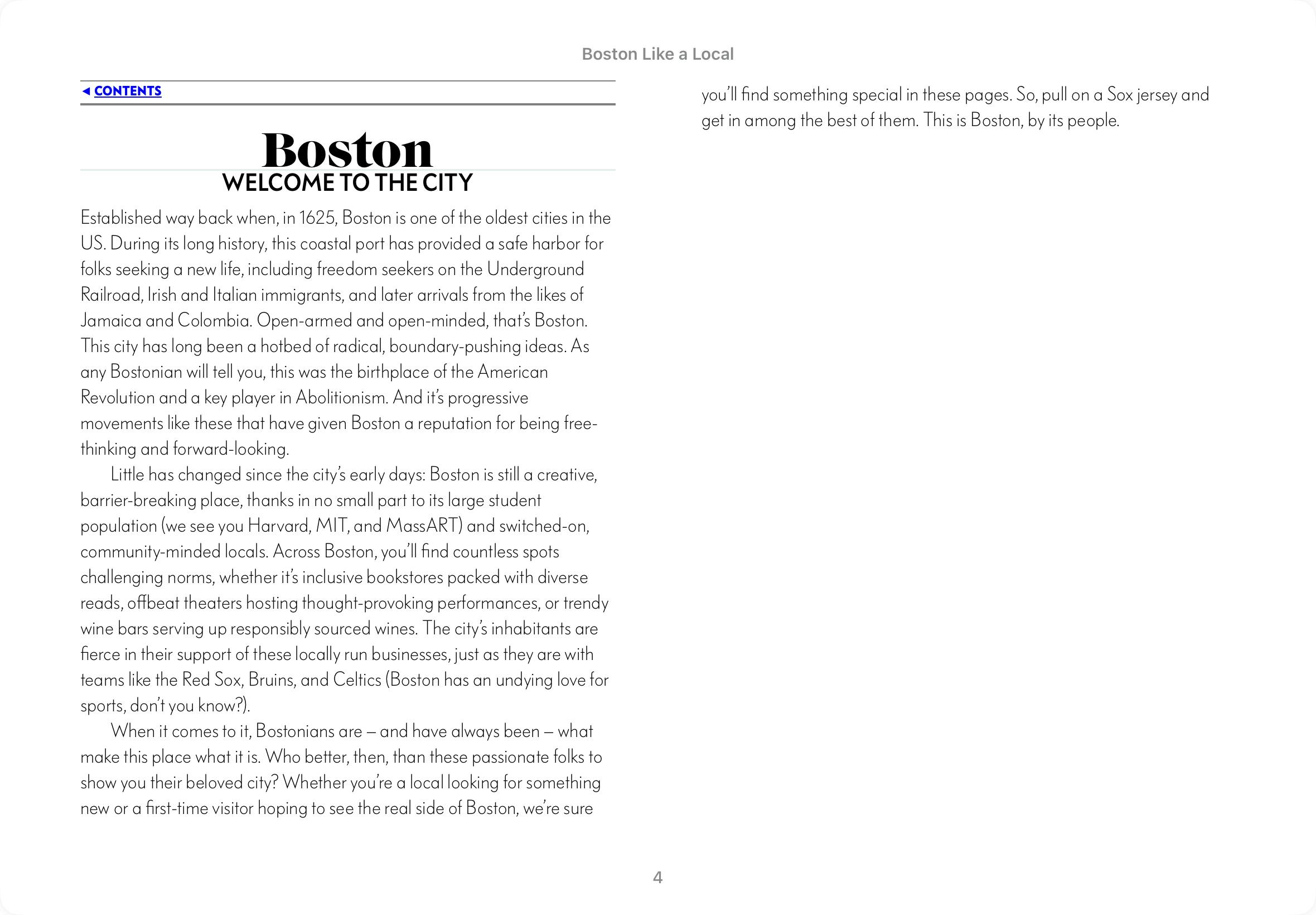 Boston Like a Local

◄ CONTENTS

Boston
WELCOME TO THE CITY

Established way back when, in 1625, Boston is one of the oldest cities in the US. During its long history, this coastal port has provided a safe harbor for folks seeking a new life, including freedom seekers on the Underground Railroad, Irish and Italian immigrants, and later arrivals from the likes of Jamaica and Colombia. Open-armed and open-minded, that's Boston. This city has long been a hotbed of radical, boundary-pushing ideas. As any Bostonian will tell you, this was the birthplace of the American Revolution and a key player in Abolitionism. And it's progressive movements like these that have given Boston a reputation for being free-thinking and forward-looking.

Little has changed since the city's early days: Boston is still a creative, barrier-breaking place, thanks in no small part to its large student population (we see you Harvard, MIT, and MassART) and switched-on, community-minded locals. Across Boston, you'll find countless spots challenging norms, whether it's inclusive bookstores packed with diverse reads, offbeat theaters hosting thought-provoking performances, or trendy wine bars serving up responsibly sourced wines. The city's inhabitants are fierce in their support of these locally run businesses, just as they are with teams like the Red Sox, Bruins, and Celtics (Boston has an undying love for sports, don't you know?).

When it comes to it, Bostonians are – and have always been – what make this place what it is. Who better, then, than these passionate folks to show you their beloved city? Whether you're a local looking for something new or a first-time visitor hoping to see the real side of Boston, we're sure you'll find something special in these pages. So, pull on a Sox jersey and get in among the best of them. This is Boston, by its people.

4